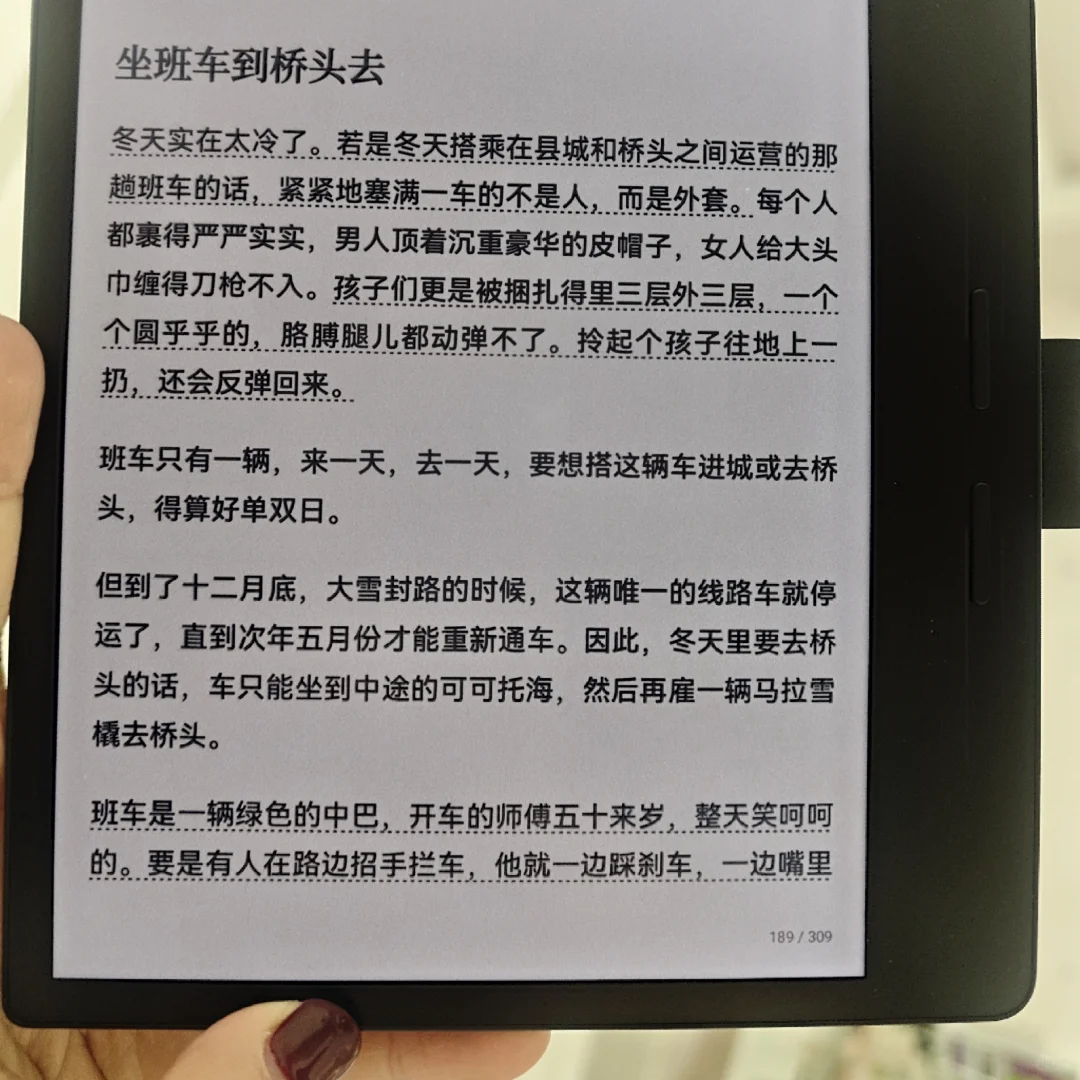 坐班车到桥头去

冬天实在太冷了。若是冬天搭乘在县城和桥头之间运营的那趟班车的话，紧紧地塞满一车的不是人，而是外套。每个人都裹得严严实实，男人顶着沉重豪华的皮帽子，女人给大头巾缠得刀枪不入。孩子们更是被捆扎得里三层外三层，一个个圆乎乎的，胳膊腿儿都动弹不了。拎起个孩子往地上一扔，还会反弹回来。

班车只有一辆，来一天，去一天，要想搭这辆车进城或去桥头，得算好单双日。

但到了十二月底，大雪封路的时候，这辆唯一的线路车就停运了，直到次年五月份才能重新通车。因此，冬天里要去桥头的话，车只能坐到中途的可可托海，然后再雇一辆马拉雪橇去桥头。

班车是一辆绿色的中巴，开车的师傅五十来岁，整天笑呵呵的。要是有人在路边招手拦车，他就一边踩刹车，一边嘴里

189 / 309